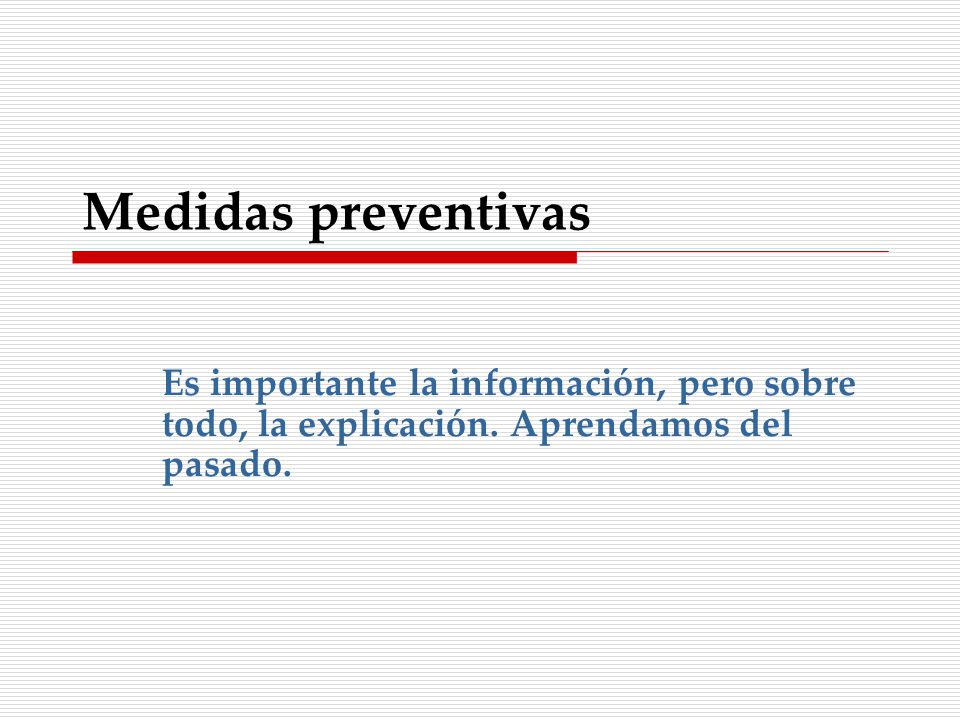 Medidas preventivas

Es importante la información, pero sobre todo, la explicación. Aprendamos del pasado.